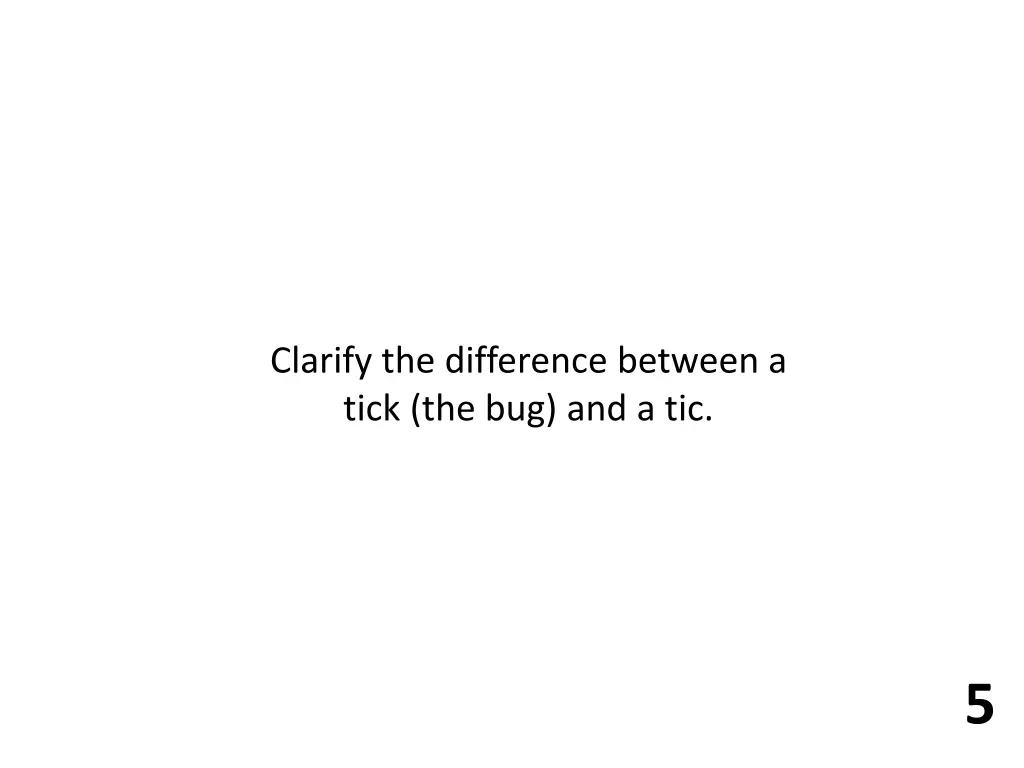 Clarify the difference between a tick (the bug) and a tic.

5